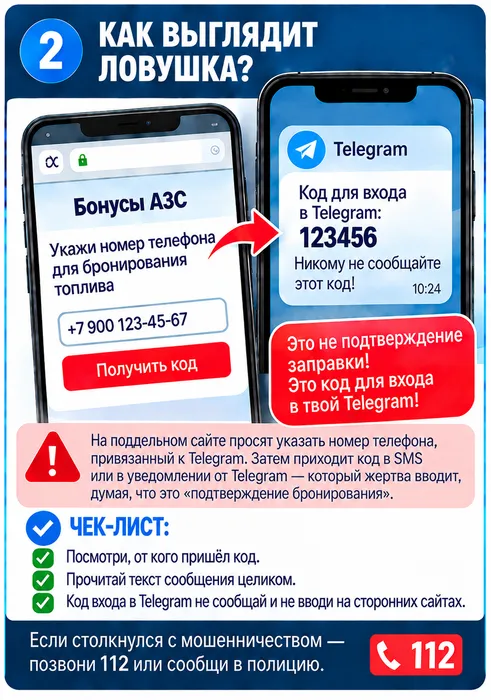 2 КАК ВЫГЛЯДИТ ЛОВУШКА?

Бонусы АЗС

Укажи номер телефона для бронирования топлива

+7 900 123-45-67

Получить код

Telegram

Код для входа в Telegram:
123456
Никому не сообщайте этот код!
10:24

Это не подтверждение заправки! Это код для входа в твой Telegram!

На поддельном сайте просят указать номер телефона, привязанный к Telegram. Затем приходит код в SMS или в уведомлении от Telegram — который жертва вводит, думая, что это «подтверждение бронирования».

ЧЕК-ЛИСТ:
Посмотри, от кого пришёл код.
Прочитай текст сообщения целиком.
Код входа в Telegram не сообщай и не вводи на сторонних сайтах.

Если столкнулся с мошенничеством — позвони 112 или сообщи в полицию.

112